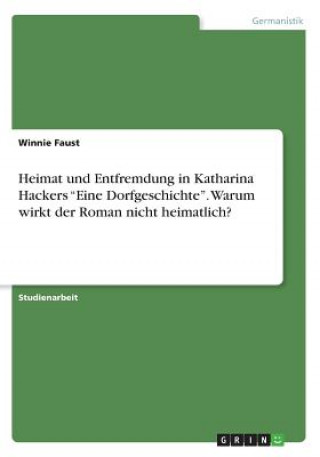 Germanistik

Winnie Faust

Heimat und Entfremdung in Katharina Hackers “Eine Dorfgeschichte”. Warum wirkt der Roman nicht heimatlich?

Studienarbeit

GRIN